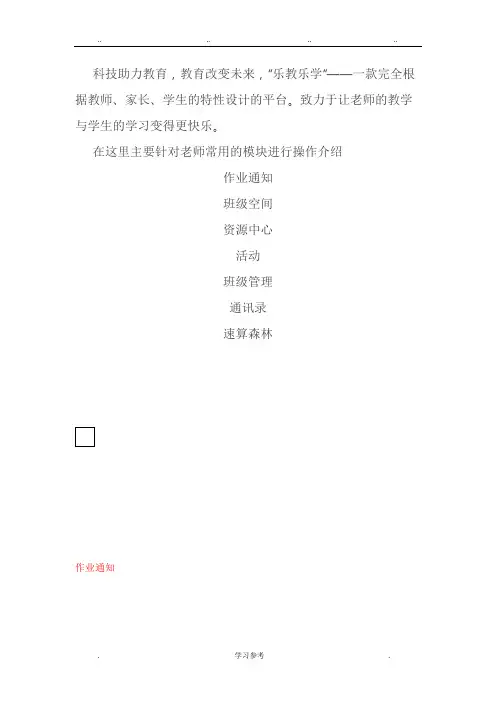 ..  ..  ..  ..

科技助力教育，教育改变未来，“乐教乐学”——一款完全根据教师、家长、学生的特性设计的平台。致力于让老师的教学与学生的学习变得更快乐。

在这里主要针对老师常用的模块进行操作介绍

作业通知

班级空间

资源中心

活动

班级管理

通讯录

速算森林

☐

作业通知

.  学习参考  .